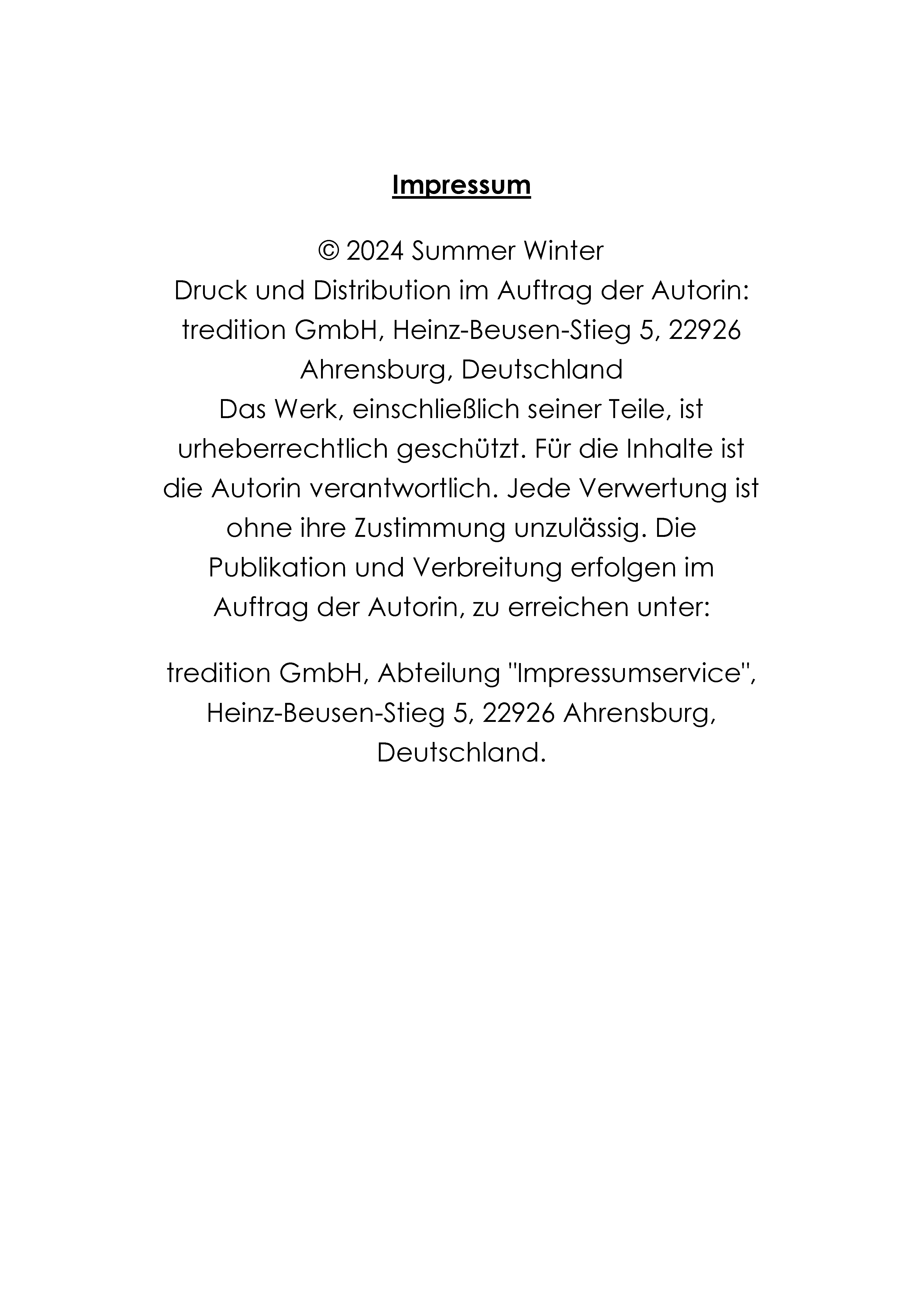 Impressum

© 2024 Summer Winter
Druck und Distribution im Auftrag der Autorin:
tredition GmbH, Heinz-Beusen-Stieg 5, 22926 Ahrensburg, Deutschland
Das Werk, einschließlich seiner Teile, ist urheberrechtlich geschützt. Für die Inhalte ist die Autorin verantwortlich. Jede Verwertung ist ohne ihre Zustimmung unzulässig. Die Publikation und Verbreitung erfolgen im Auftrag der Autorin, zu erreichen unter:

tredition GmbH, Abteilung "Impressumservice", Heinz-Beusen-Stieg 5, 22926 Ahrensburg, Deutschland.